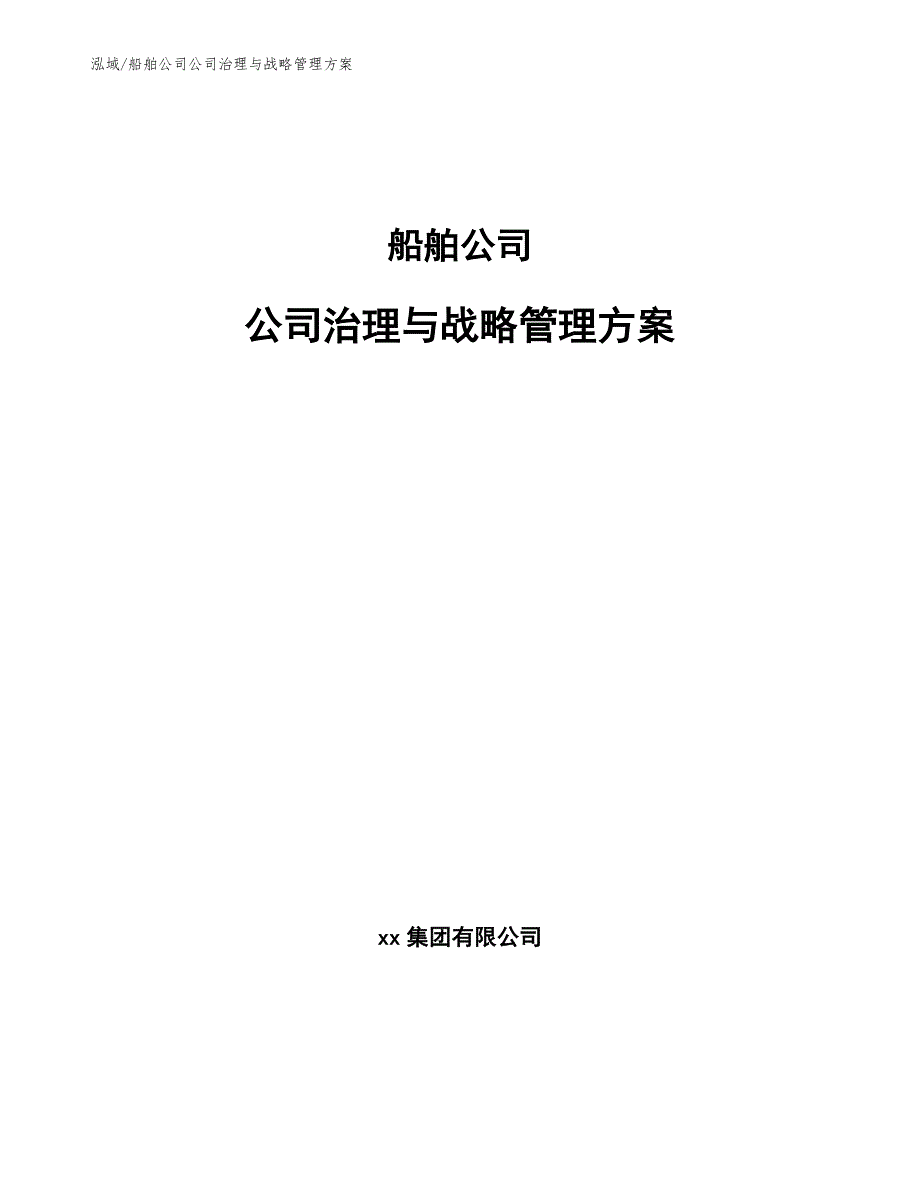 泓域/船舶公司公司治理与战略管理方案

船舶公司

公司治理与战略管理方案

xx 集团有限公司